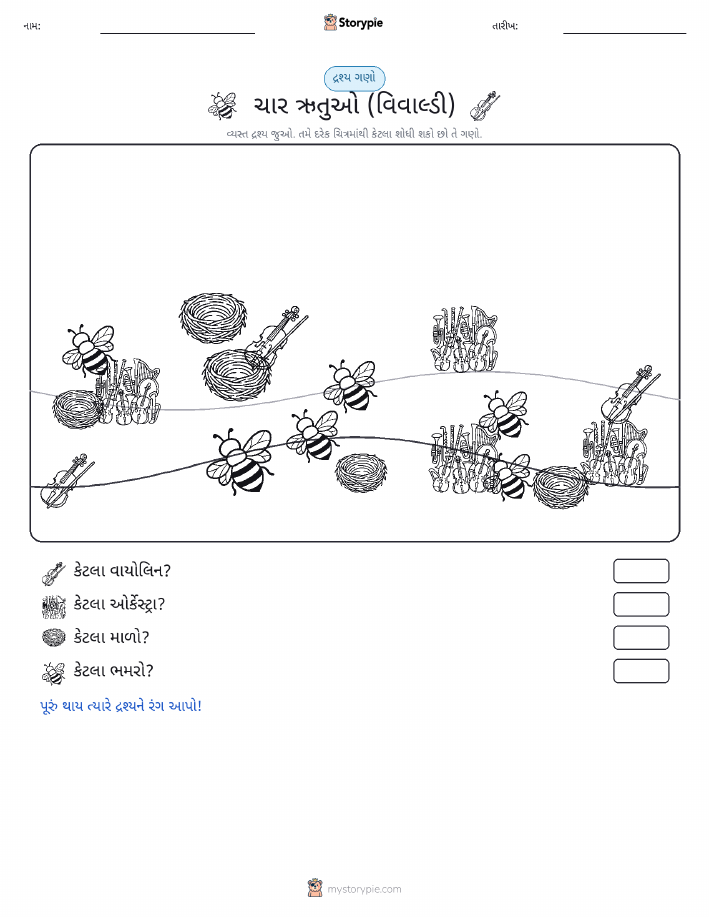 નામ:

Storypie

તારીખ:

દ્રશ્ય ગણો

ચાર ઋતુઓ (વિવાલ્ડી)

વ્યસ્ત દ્રશ્ય જુઓ. તમે દરેક ચિત્રમાંથી કેટલા શોધી શકો છો તે ગણો.

કેટલા વાયોલિન?

કેટલા ઓર્કેસ્ટ્રા?

કેટલા માળો?

કેટલા ભમરો?

પૂરું થાય ત્યારે દ્રશ્યને રંગ આપો!

mystorypie.com